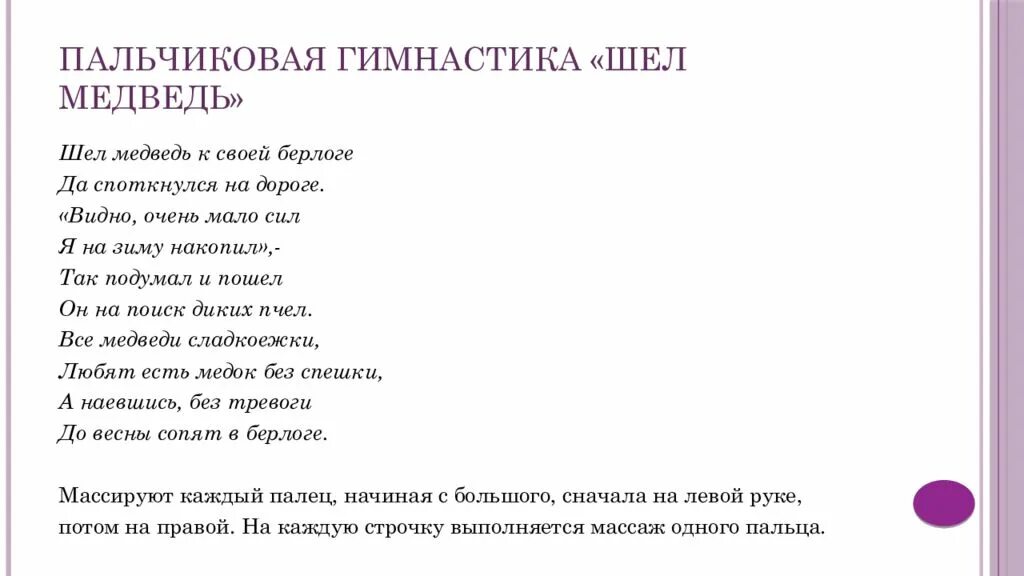 ПАЛЬЧИКОВАЯ ГИМНАСТИКА «ШЕЛ МЕДВЕДЬ»

Шел медведь к своей берлоге
Да споткнулся на дороге.
«Видно, очень мало сил
Я на зиму накопил»,-
Так подумал и пошел
Он на поиск диких пчел.
Все медведи сладкоежки,
Любят есть медок без спешки,
А наевшись, без тревоги
До весны сопят в берлоге.

Массируют каждый палец, начиная с большого, сначала на левой руке, потом на правой. На каждую строчку выполняется массаж одного пальца.